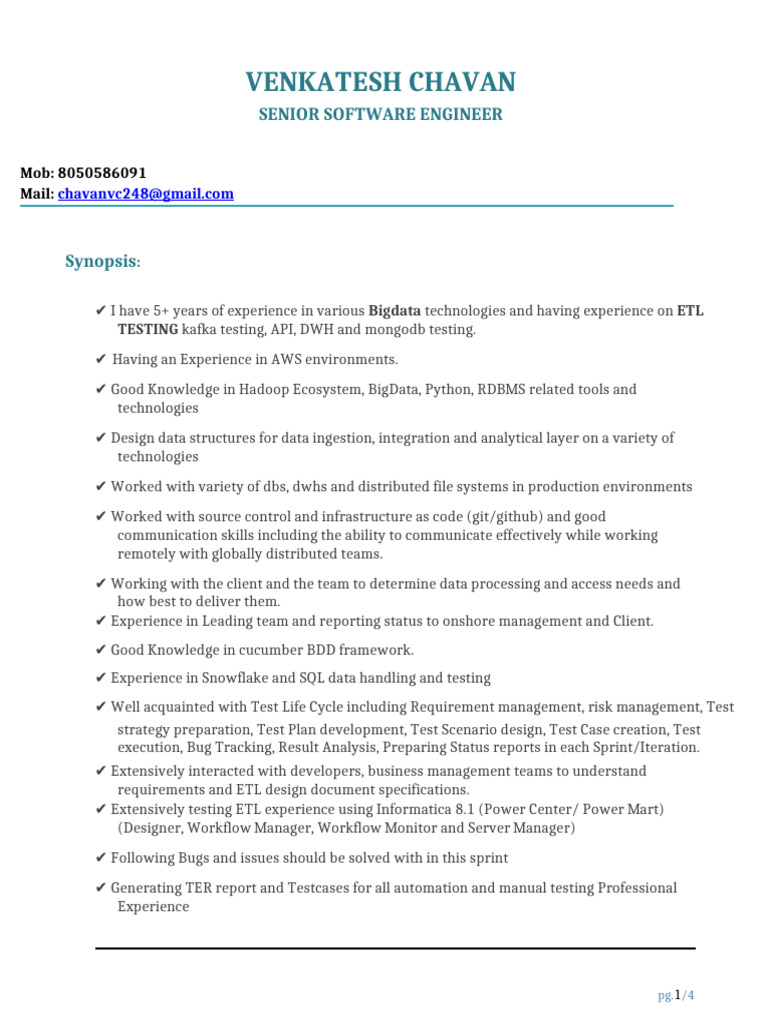 VENKATESH CHAVAN
SENIOR SOFTWARE ENGINEER

Mob: 8050586091
Mail: chavanvc248@gmail.com

Synopsis:

✔ I have 5+ years of experience in various Bigdata technologies and having experience on ETL TESTING kafka testing, API, DWH and mongodb testing.

✔ Having an Experience in AWS environments.

✔ Good Knowledge in Hadoop Ecosystem, BigData, Python, RDBMS related tools and technologies

✔ Design data structures for data ingestion, integration and analytical layer on a variety of technologies

✔ Worked with variety of dbs, dwhs and distributed file systems in production environments

✔ Worked with source control and infrastructure as code (git/github) and good communication skills including the ability to communicate effectively while working remotely with globally distributed teams.

✔ Working with the client and the team to determine data processing and access needs and how best to deliver them.
✔ Experience in Leading team and reporting status to onshore management and Client.

✔ Good Knowledge in cucumber BDD framework.

✔ Experience in Snowflake and SQL data handling and testing

✔ Well acquainted with Test Life Cycle including Requirement management, risk management, Test strategy preparation, Test Plan development, Test Scenario design, Test Case creation, Test execution, Bug Tracking, Result Analysis, Preparing Status reports in each Sprint/Iteration.
✔ Extensively interacted with developers, business management teams to understand requirements and ETL design document specifications.
✔ Extensively testing ETL experience using Informatica 8.1 (Power Center/ Power Mart) (Designer, Workflow Manager, Workflow Monitor and Server Manager)

✔ Following Bugs and issues should be solved with in this sprint

✔ Generating TER report and Testcases for all automation and manual testing Professional Experience

pg.1/4